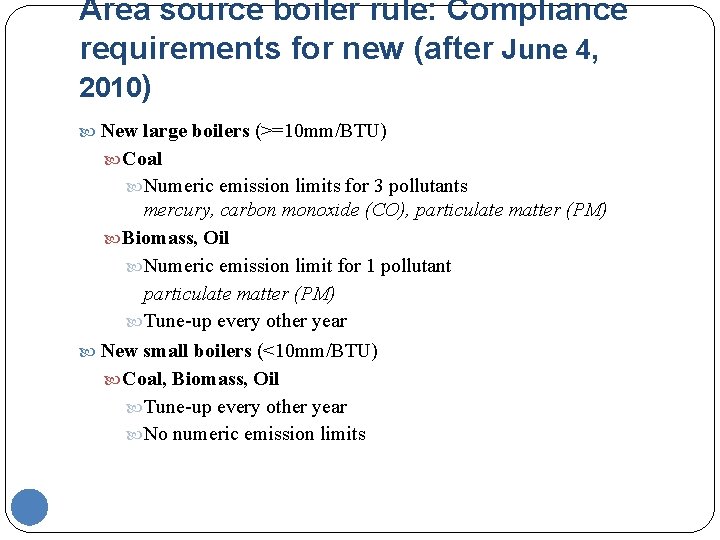 Area source boiler rule: Compliance requirements for new (after June 4, 2010)

New large boilers (>=10mm/BTU)

Coal

Numeric emission limits for 3 pollutants
mercury, carbon monoxide (CO), particulate matter (PM)

Biomass, Oil

Numeric emission limit for 1 pollutant
particulate matter (PM)

Tune-up every other year

New small boilers (<10mm/BTU)

Coal, Biomass, Oil

Tune-up every other year

No numeric emission limits